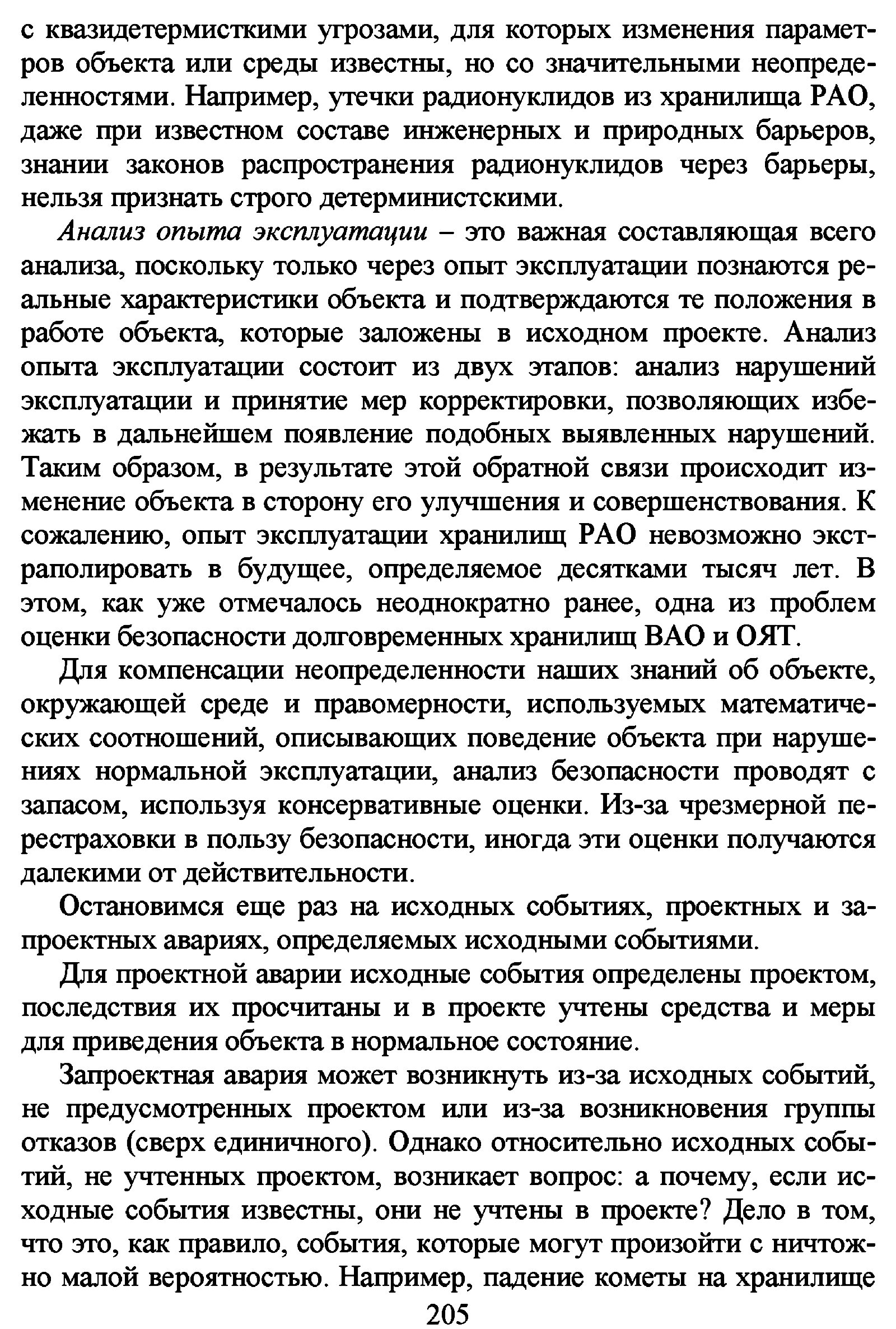 с квазидетермисткими угрозами, для которых изменения параметров объекта или среды известны, но со значительными неопределенностями. Например, утечки радионуклидов из хранилища РАО, даже при известном составе инженерных и природных барьеров, знании законов распространения радионуклидов через барьеры, нельзя признать строго детерминистскими.

Анализ опыта эксплуатации – это важная составляющая всего анализа, поскольку только через опыт эксплуатации познаются реальные характеристики объекта и подтверждаются те положения в работе объекта, которые заложены в исходном проекте. Анализ опыта эксплуатации состоит из двух этапов: анализ нарушений эксплуатации и принятие мер корректировки, позволяющих избежать в дальнейшем появление подобных выявленных нарушений. Таким образом, в результате этой обратной связи происходит изменение объекта в сторону его улучшения и совершенствования. К сожалению, опыт эксплуатации хранилищ РАО невозможно экстраполировать в будущее, определяемое десятками тысяч лет. В этом, как уже отмечалось неоднократно ранее, одна из проблем оценки безопасности долговременных хранилищ ВАО и ОЯТ.

Для компенсации неопределенности наших знаний об объекте, окружающей среде и правомерности, используемых математических соотношений, описывающих поведение объекта при нарушениях нормальной эксплуатации, анализ безопасности проводят с запасом, используя консервативные оценки. Из-за чрезмерной перестраховки в пользу безопасности, иногда эти оценки получаются далекими от действительности.

Остановимся еще раз на исходных событиях, проектных и запроектных авариях, определяемых исходными событиями.

Для проектной аварии исходные события определены проектом, последствия их просчитаны и в проекте учтены средства и меры для приведения объекта в нормальное состояние.

Запроектная авария может возникнуть из-за исходных событий, не предусмотренных проектом или из-за возникновения группы отказов (сверх единичного). Однако относительно исходных событий, не учтенных проектом, возникает вопрос: а почему, если исходные события известны, они не учтены в проекте? Дело в том, что это, как правило, события, которые могут произойти с ничтожно малой вероятностью. Например, падение кометы на хранилище

205